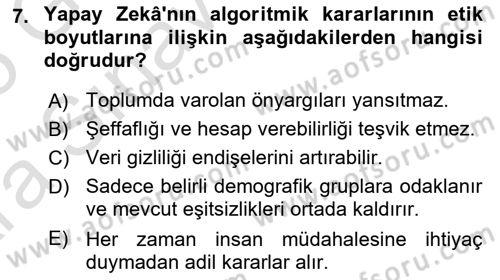 7. Yapay Zekâ'nın algoritmik kararlarının etik boyutlarına ilişkin aşağıdakilerden hangisi doğrudur?

A) Toplumda varolan önyargıları yansıtmaz.
B) Şeffaflığı ve hesap verebilirliği teşvik etmez.
C) Veri gizliliği endişelerini artırabilir.
D) Sadece belirli demografik gruplara odaklanır ve mevcut eşitsizlikleri ortada kaldırır.
E) Her zaman insan müdahalesine ihtiyaç duymadan adil kararlar alır.

www.aofsoru.com